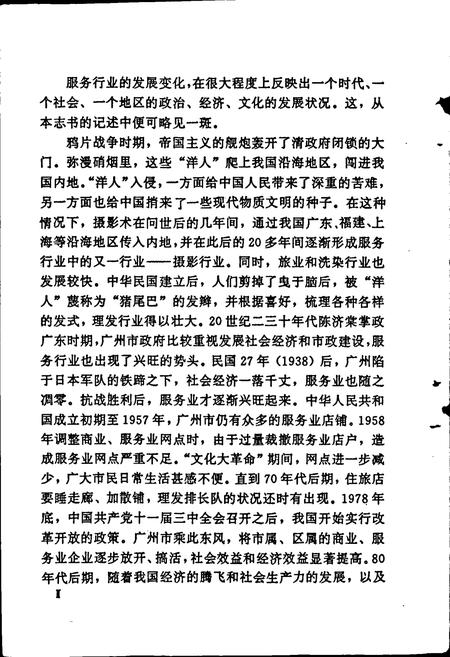 服务行业的发展变化，在很大程度上反映出一个时代、一个社会、一个地区的政治、经济、文化的发展状况。这，从本志书的记述中便可略见一斑。

鸦片战争时期，帝国主义的舰炮轰开了清政府闭锁的大门。弥漫硝烟里，这些“洋人”爬上我国沿海地区，闯进我国内地。“洋人”入侵，一方面给中国人民带来了深重的苦难，另一方面也给中国捎来了一些现代物质文明的种子。在这种情况下，摄影术在问世后的几年间，通过我国广东、福建、上海等沿海地区传入内地，并在此后的20多年间逐渐形成服务行业中的又一行业——摄影行业。同时，旅业和洗染行业也发展较快。中华民国建立后，人们剪掉了曳于脑后，被“洋人”蔑称为“猪尾巴”的发辫，并根据喜好，梳理各种各样的发式，理发行业得以壮大。20世纪二三十年代陈济棠掌政广东时期，广州市政府比较重视发展社会经济和市政建设，服务行业也出现了兴旺的势头。民国27年（1938）后，广州陷于日本军队的铁蹄之下，社会经济一落千丈，服务业也随之凋零。抗战胜利后，服务业才逐渐兴旺起来。中华人民共和国成立初期至1957年，广州市仍有众多的服务业店铺。1958年调整商业、服务业网点时，由于过量裁撤服务业店户，造成服务业网点严重不足。“文化大革命”期间，网点进一步减少，广大市民日常生活甚感不便。直到70年代后期，住旅店要睡走廊、加散铺，理发排长队的状况还时有出现。1978年底，中国共产党十一届三中全会召开之后，我国开始实行改革开放的政策。广州市乘此东风，将市属、区属的商业、服务业企业逐步放开、搞活，社会效益和经济效益显著提高。80年代后期，随着我国经济的腾飞和社会生产力的发展，以及

I